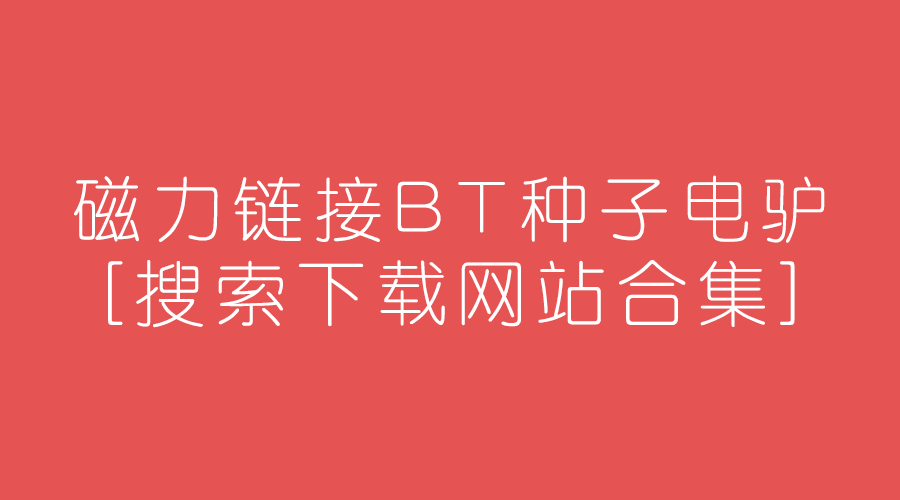 磁力链接BT种子电驴
[搜索下载网站合集]